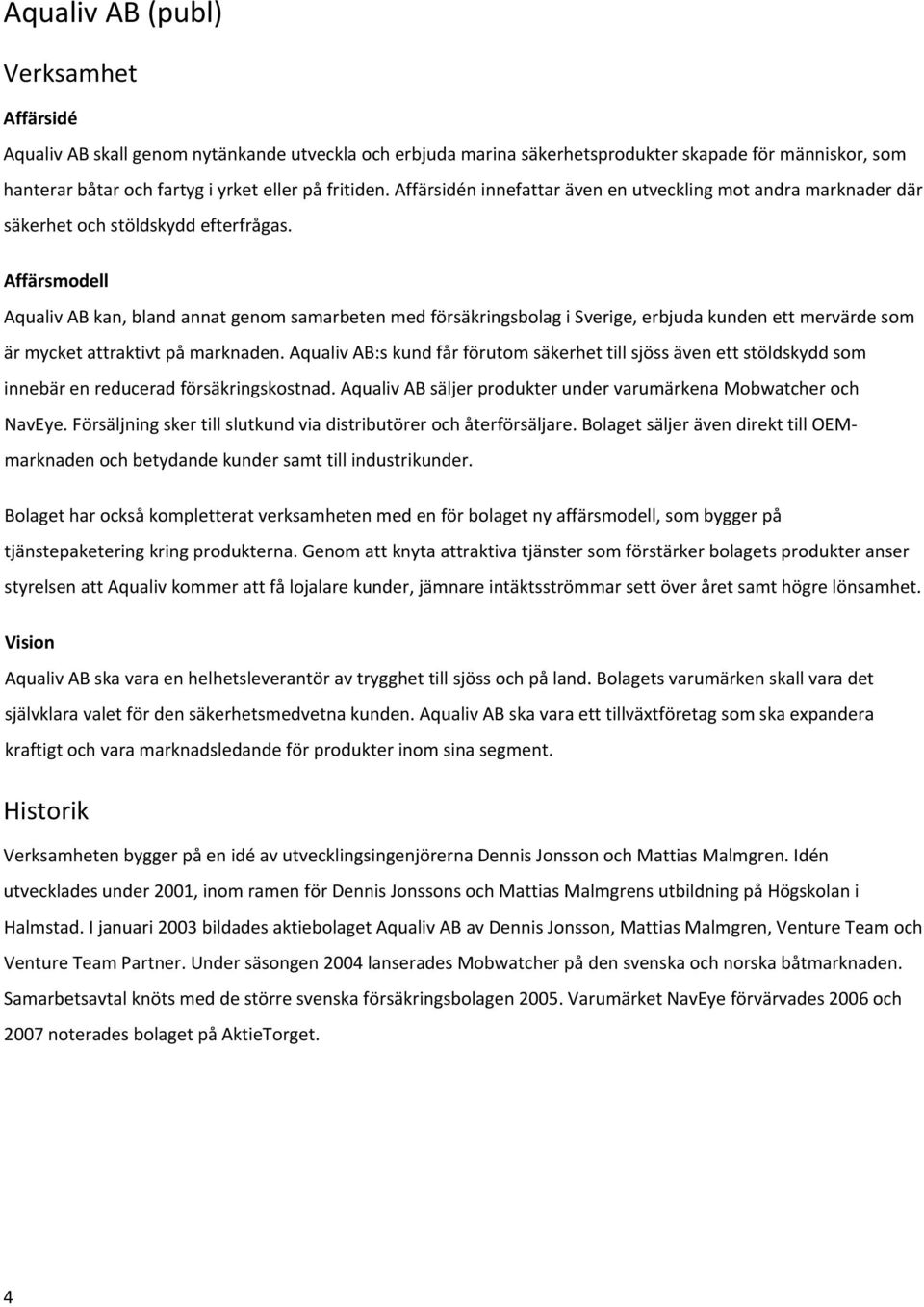 Aqualiv AB (publ)

Verksamhet

Affärsidé

Aqualiv AB skall genom nytänkande utveckla och erbjuda marina säkerhetsprodukter skapade för människor, som hanterar båtar och fartyg i yrket eller på fritiden. Affärsidén innefattar även en utveckling mot andra marknader där säkerhet och stöldskydd efterfrågas.

Affärsmodell

Aqualiv AB kan, bland annat genom samarbeten med försäkringsbolag i Sverige, erbjuda kunden ett mervärde som är mycket attraktivt på marknaden. Aqualiv AB:s kund får förutom säkerhet till sjöss även ett stöldskydd som innebär en reducerad försäkringskostnad. Aqualiv AB säljer produkter under varumärkena Mobwatcher och NavEye. Försäljning sker till slutkund via distributörer och återförsäljare. Bolaget säljer även direkt till OEM-marknaden och betydande kunder samt till industrikunder.

Bolaget har också kompletterat verksamheten med en för bolaget ny affärsmodell, som bygger på tjänstepaketering kring produkterna. Genom att knyta attraktiva tjänster som förstärker bolagets produkter anser styrelsen att Aqualiv kommer att få lojalare kunder, jämnare intäktsströmmar sett över året samt högre lönsamhet.

Vision

Aqualiv AB ska vara en helhetsleverantör av trygghet till sjöss och på land. Bolagets varumärken skall vara det självklara valet för den säkerhetsmedvetna kunden. Aqualiv AB ska vara ett tillväxtföretag som ska expandera kraftigt och vara marknadsledande för produkter inom sina segment.

Historik

Verksamheten bygger på en idé av utvecklingsingenjörerna Dennis Jonsson och Mattias Malmgren. Idén utvecklades under 2001, inom ramen för Dennis Jonssons och Mattias Malmgrens utbildning på Högskolan i Halmstad. I januari 2003 bildades aktiebolaget Aqualiv AB av Dennis Jonsson, Mattias Malmgren, Venture Team och Venture Team Partner. Under säsongen 2004 lanserades Mobwatcher på den svenska och norska båtmarknaden. Samarbetsavtal knöts med de större svenska försäkringsbolagen 2005. Varumärket NavEye förvärvades 2006 och 2007 noterades bolaget på AktieTorget.

4